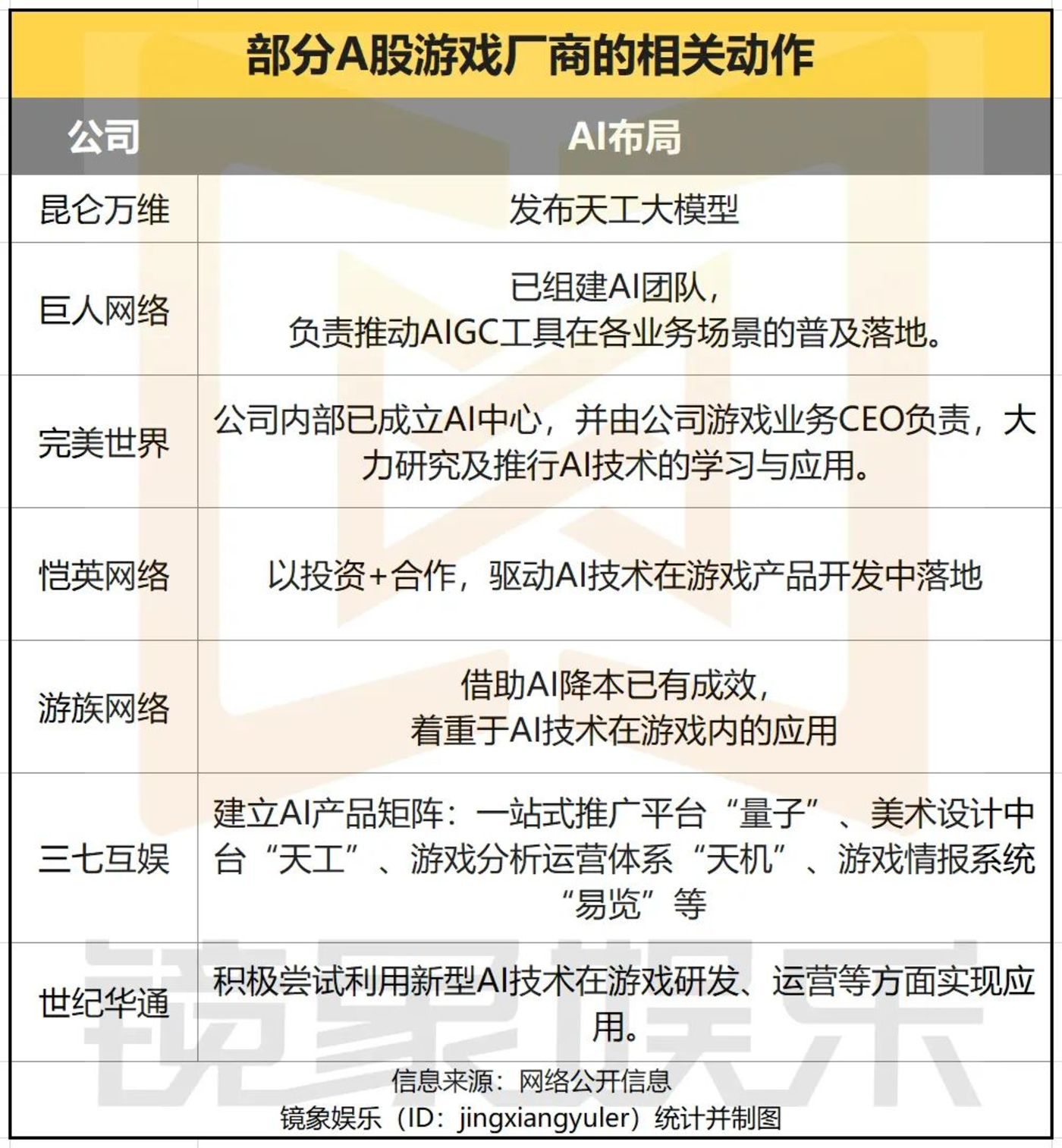 部分A股游戏厂商的相关动作

| 公司 | AI布局 |
|---|---|
| 昆仑万维 | 发布天工大模型 |
| 巨人网络 | 已组建AI团队，负责推动AIGC工具在各业务场景的普及落地。 |
| 完美世界 | 公司内部已成立AI中心，并由公司游戏业务CEO负责，大力研究及推行AI技术的学习与应用。 |
| 恺英网络 | 以投资+合作，驱动AI技术在游戏产品开发中落地 |
| 游族网络 | 借助AI降本已有成效，着重于AI技术在游戏内的应用 |
| 三七互娱 | 建立AI产品矩阵：一站式推广平台“量子”、美术设计中台“天工”、游戏分析运营体系“天机”、游戏情报系统“易览”等 |
| 世纪华通 | 积极尝试利用新型AI技术在游戏研发、运营等方面实现应用。 |

信息来源：网络公开信息
镜象娱乐（ID：jingxiangyuler）统计并制图

镜象娱乐